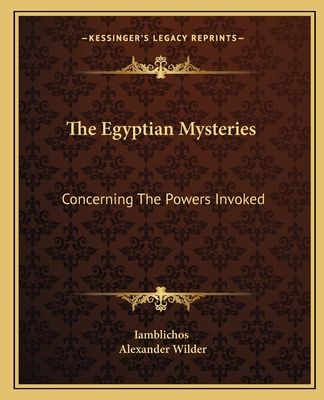 —KESSINGER'S LEGACY REPRINTS—

The Egyptian Mysteries

Concerning The Powers Invoked

Iamblichos
Alexander Wilder